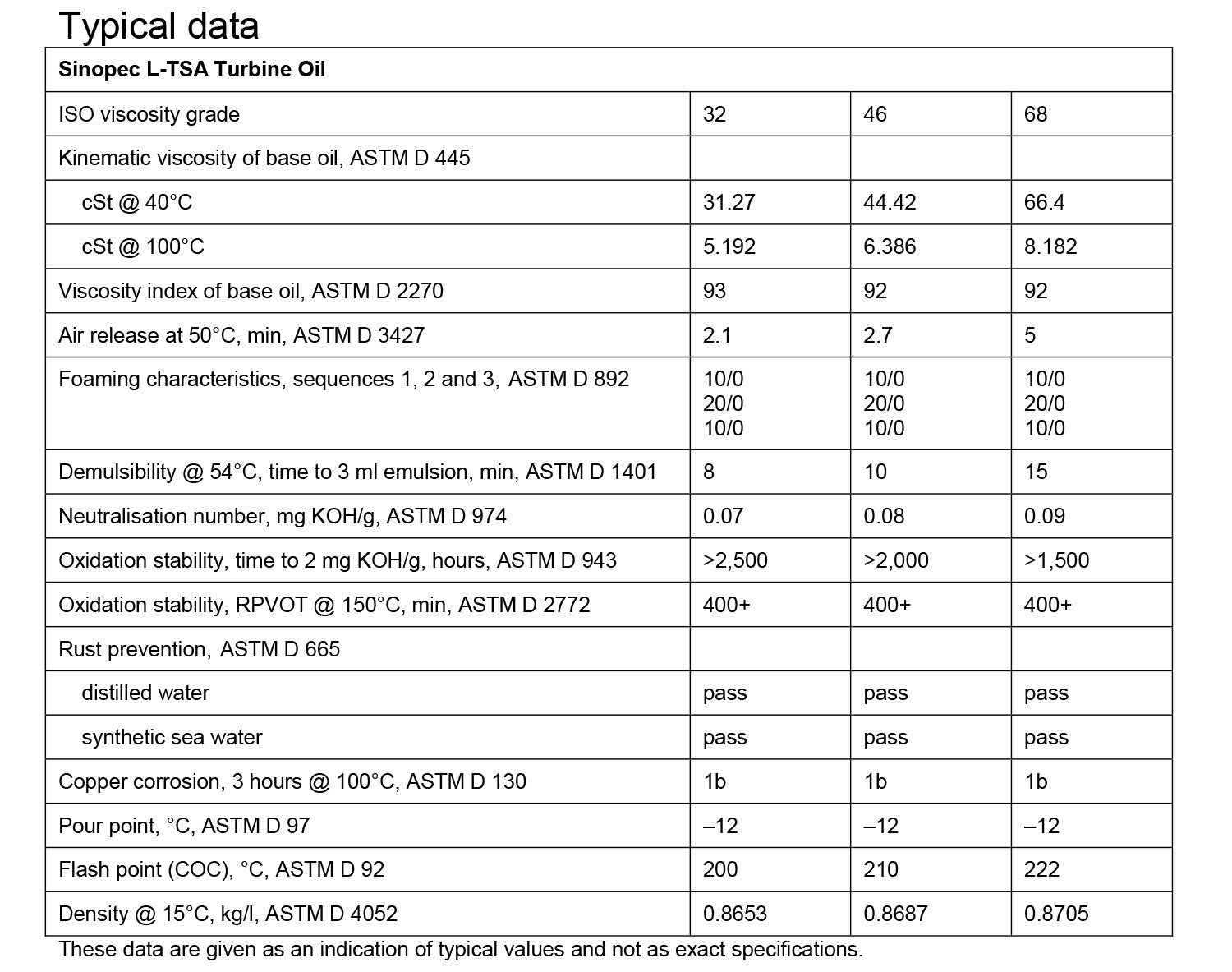 Typical data

| Sinopec L-TSA Turbine Oil | | | |
|---|---|---|---|
| ISO viscosity grade | 32 | 46 | 68 |
| Kinematic viscosity of base oil, ASTM D 445 | | | |
| cSt @ 40°C | 31.27 | 44.42 | 66.4 |
| cSt @ 100°C | 5.192 | 6.386 | 8.182 |
| Viscosity index of base oil, ASTM D 2270 | 93 | 92 | 92 |
| Air release at 50°C, min, ASTM D 3427 | 2.1 | 2.7 | 5 |
| Foaming characteristics, sequences 1, 2 and 3, ASTM D 892 | 10/0 20/0 10/0 | 10/0 20/0 10/0 | 10/0 20/0 10/0 |
| Demulsibility @ 54°C, time to 3 ml emulsion, min, ASTM D 1401 | 8 | 10 | 15 |
| Neutralisation number, mg KOH/g, ASTM D 974 | 0.07 | 0.08 | 0.09 |
| Oxidation stability, time to 2 mg KOH/g, hours, ASTM D 943 | >2,500 | >2,000 | >1,500 |
| Oxidation stability, RPVOT @ 150°C, min, ASTM D 2772 | 400+ | 400+ | 400+ |
| Rust prevention, ASTM D 665 | | | |
| distilled water | pass | pass | pass |
| synthetic sea water | pass | pass | pass |
| Copper corrosion, 3 hours @ 100°C, ASTM D 130 | 1b | 1b | 1b |
| Pour point, °C, ASTM D 97 | –12 | –12 | –12 |
| Flash point (COC), °C, ASTM D 92 | 200 | 210 | 222 |
| Density @ 15°C, kg/l, ASTM D 4052 | 0.8653 | 0.8687 | 0.8705 |

These data are given as an indication of typical values and not as exact specifications.